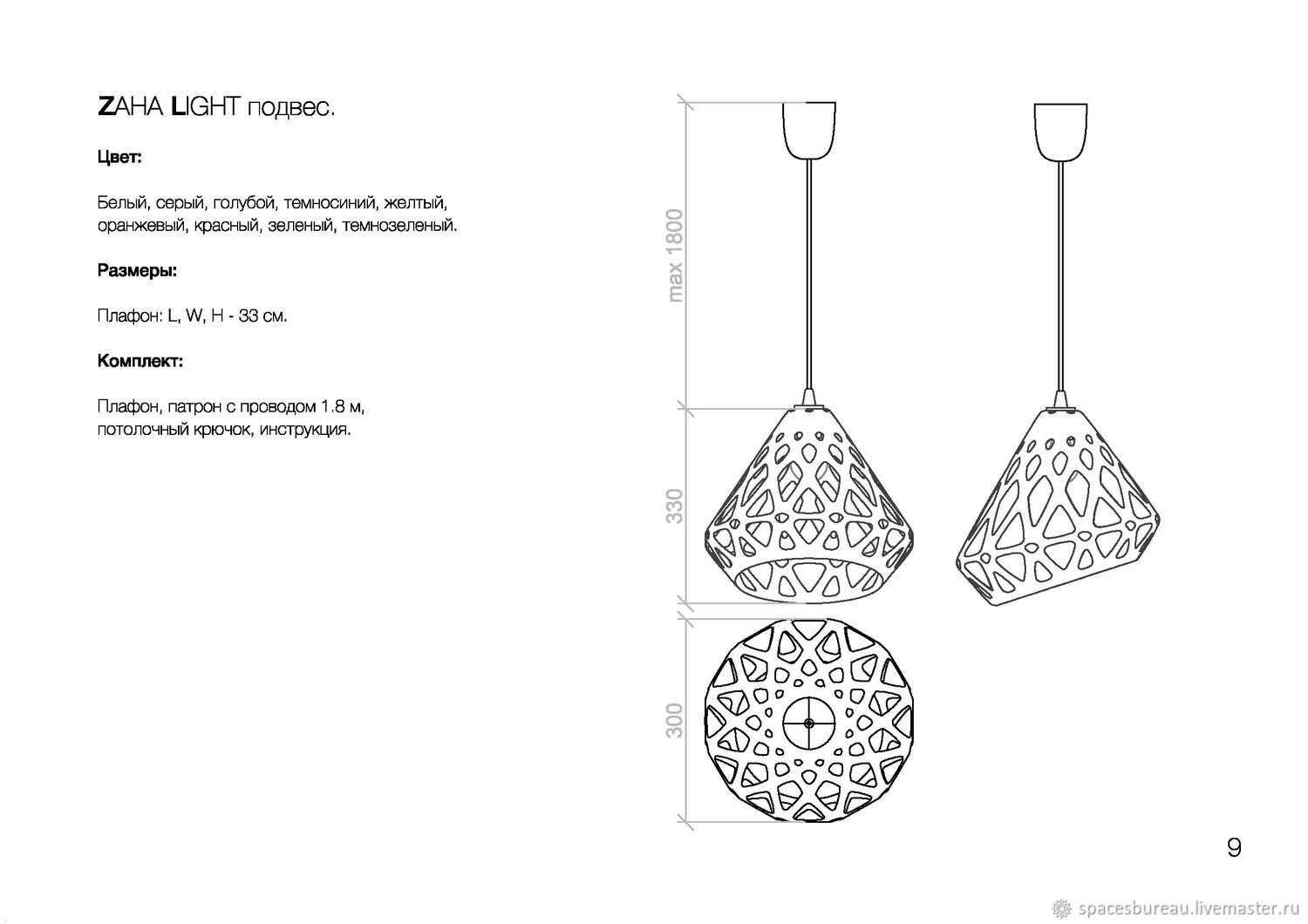 ZAHA LIGHT подвес.

Цвет:

Белый, серый, голубой, темносиний, желтый, оранжевый, красный, зеленый, темнозеленый.

Размеры:

Плафон: L, W, H - 33 см.

Комплект:

Плафон, патрон с проводом 1.8 м, потолочный крючок, инструкция.

max 1800

330

300

9

spacesbureau.livemaster.ru